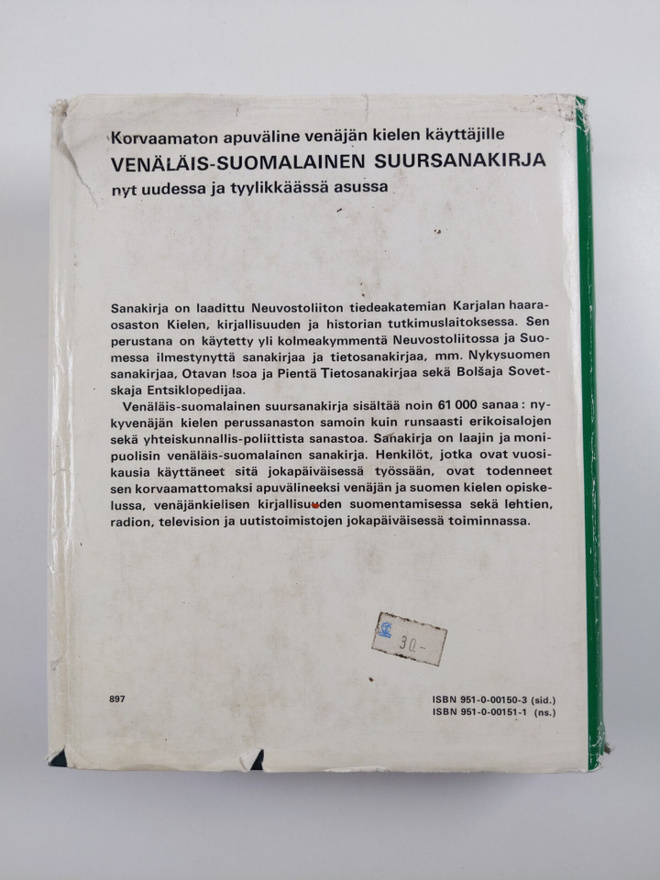 Korvaamaton apuväline venäjän kielen käyttäjille
VENÄLÄIS-SUOMALAINEN SUURSANAKIRJA
nyt uudessa ja tyylikkäässä asussa

Sanakirja on laadittu Neuvostoliiton tiedeakatemian Karjalan haaraosaston Kielen, kirjallisuuden ja historian tutkimuslaitoksessa. Sen perustana on käytetty yli kolmeakymmentä Neuvostoliitossa ja Suomessa ilmestynyttä sanakirjaa ja tietosanakirjaa, mm. Nykysuomen sanakirjaa, Otavan Isoa ja Pientä Tietosanakirjaa sekä Bolšaja Sovetskaja Entsiklopedijaa.

Venäläis-suomalainen suursanakirja sisältää noin 61 000 sanaa: nykyvenäjän kielen perussanaston samoin kuin runsaasti erikoisalojen sekä yhteiskunnallis-poliittista sanastoa. Sanakirja on laajin ja monipuolisin venäläis-suomalainen sanakirja. Henkilöt, jotka ovat vuosikausia käyttäneet sitä jokapäiväisessä työssään, ovat todenneet sen korvaamattomaksi apuvälineeksi venäjän ja suomen kielen opiskelussa, venäjänkielisen kirjallisuuden suomentamisessa sekä lehtien, radion, television ja uutistoimistojen jokapäiväisessä toiminnassa.

30.-

897

ISBN 951-0-00150-3 (sid.)
ISBN 951-0-00151-1 (ns.)